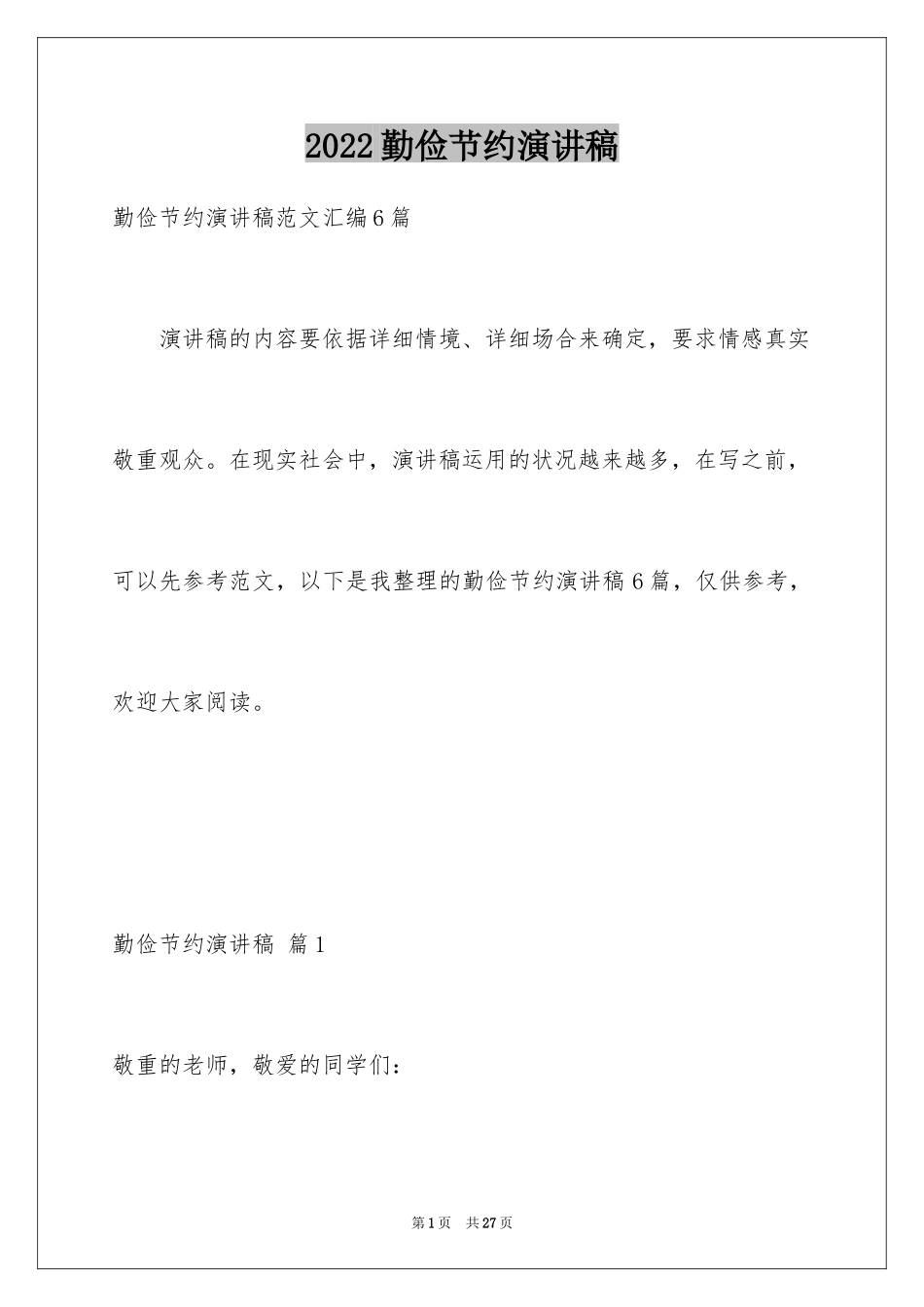 2022勤俭节约演讲稿

勤俭节约演讲稿范文汇编6篇

演讲稿的内容要依据详细情境、详细场合来确定，要求情感真实敬重观众。在现实社会中，演讲稿运用的状况越来越多，在写之前，可以先参考范文，以下是我整理的勤俭节约演讲稿6篇，仅供参考，欢迎大家阅读。

勤俭节约演讲稿 篇1

敬重的老师，敬爱的同学们：

第1页 共27页